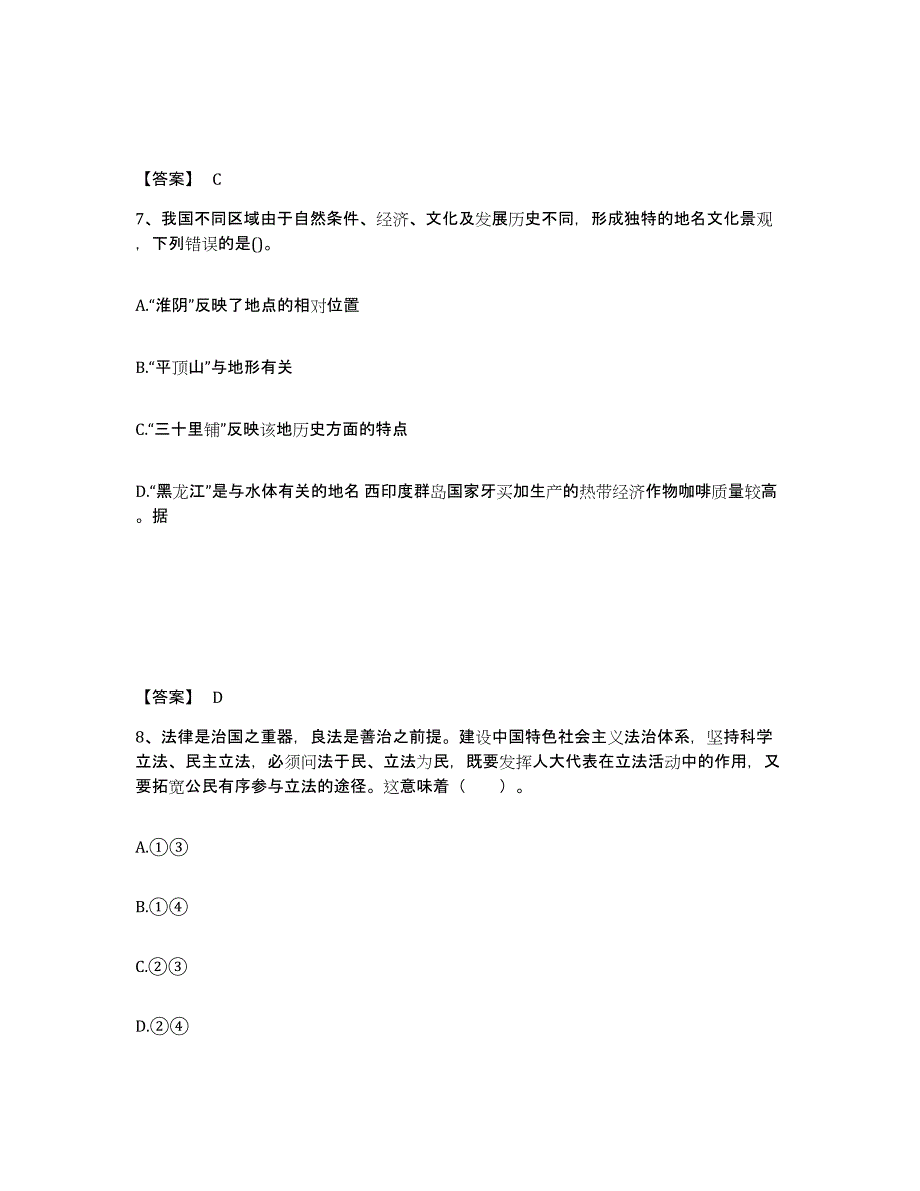 【答案】 C

7、我国不同区域由于自然条件、经济、文化及发展历史不同，形成独特的地名文化景观，下列错误的是()。

A.“淮阴”反映了地点的相对位置

B.“平顶山”与地形有关

C.“三十里铺”反映该地历史方面的特点

D.“黑龙江”是与水体有关的地名 西印度群岛国家牙买加生产的热带经济作物咖啡质量较高。据

【答案】 D

8、法律是治国之重器，良法是善治之前提。建设中国特色社会主义法治体系，坚持科学立法、民主立法，必须问法于民、立法为民，既要发挥人大代表在立法活动中的作用，又要拓宽公民有序参与立法的途径。这意味着（ ）。

A.①③

B.①④

C.②③

D.②④